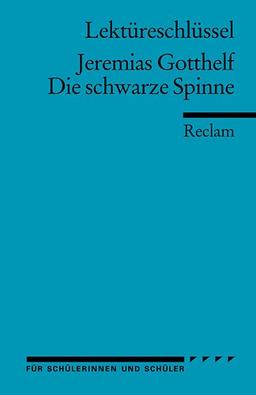 Lektüreschlüssel

Jeremias Gotthelf
Die schwarze Spinne

Reclam

FÜR SCHÜLERINNEN UND SCHÜLER